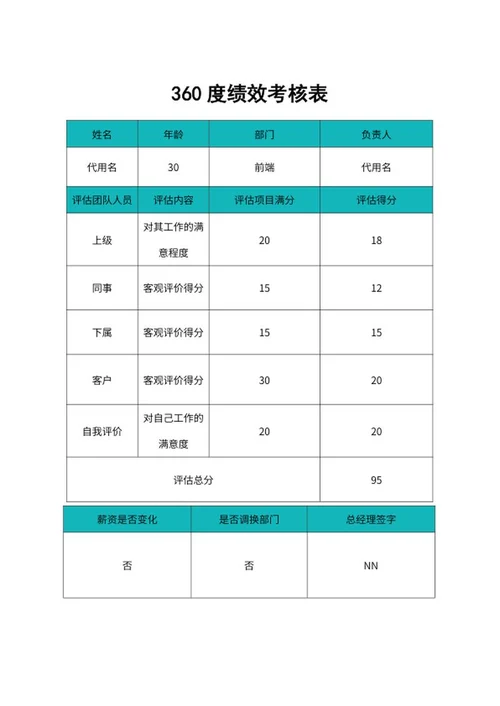 360 度绩效考核表

| 姓名 | 年龄 | 部门 | 负责人 |
|---|---|---|---|
| 代用名 | 30 | 前端 | 代用名 |
| 评估团队人员 | 评估内容 | 评估项目满分 | 评估得分 |
| 上级 | 对其工作的满意程度 | 20 | 18 |
| 同事 | 客观评价得分 | 15 | 12 |
| 下属 | 客观评价得分 | 15 | 15 |
| 客户 | 客观评价得分 | 30 | 20 |
| 自我评价 | 对自己工作的满意度 | 20 | 20 |
| 评估总分 | | | 95 |

| 薪资是否变化 | 是否调换部门 | 总经理签字 |
|---|---|---|
| 否 | 否 | NN |